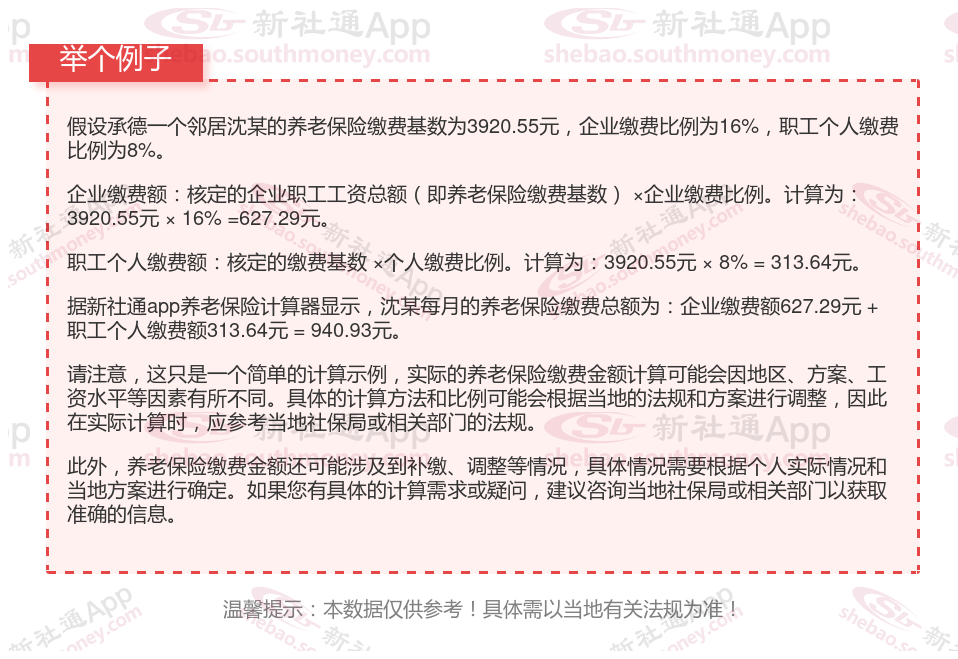 举个例子

假设承德一个邻居沈某的养老保险缴费基数为3920.55元，企业缴费比例为16%，职工个人缴费比例为8%。

企业缴费额：核定的企业职工工资总额（即养老保险缴费基数）×企业缴费比例。计算为：3920.55元 × 16% =627.29元。

职工个人缴费额：核定的缴费基数 ×个人缴费比例。计算为：3920.55元 × 8% = 313.64元。

据新社通app养老保险计算器显示，沈某每月的养老保险缴费总额为：企业缴费额627.29元 + 职工个人缴费额313.64元 = 940.93元。

请注意，这只是一个简单的计算示例，实际的养老保险缴费金额计算可能会因地区、方案、工资水平等因素有所不同。具体的计算方法和比例可能会根据当地的法规和方案进行调整，因此在实际计算时，应参考当地社保局或相关部门的法规。

此外，养老保险缴费金额还可能涉及到补缴、调整等情况，具体情况需要根据个人实际情况和当地方案进行确定。如果您有具体的计算需求或疑问，建议咨询当地社保局或相关部门以获取准确的信息。

温馨提示：本数据仅供参考！具体需以当地有关法规为准！

新社通App
shebao.southmoney.com